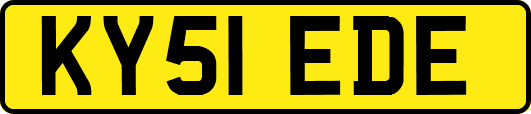 KY51 EDE